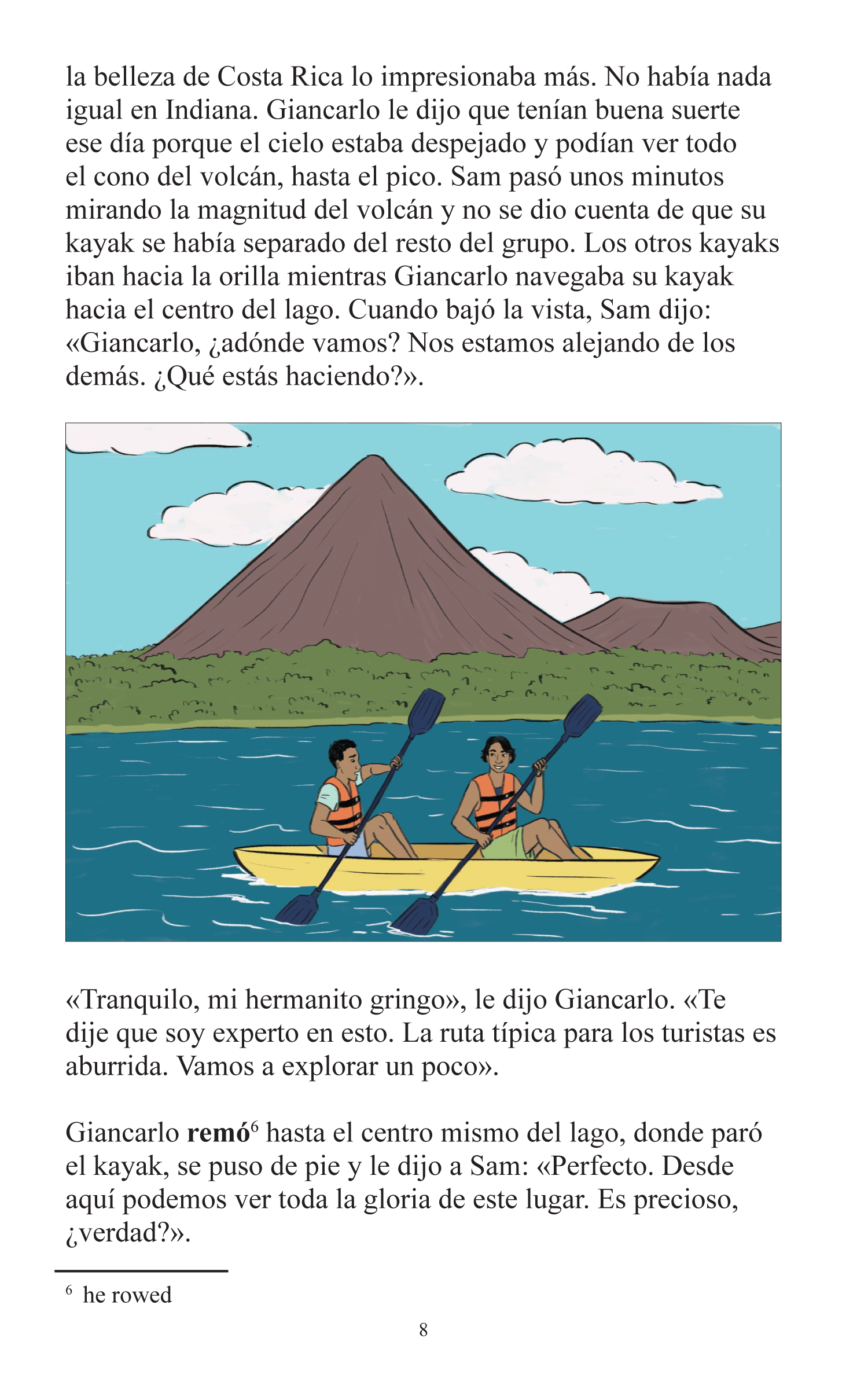 la belleza de Costa Rica lo impresionaba más. No había nada igual en Indiana. Giancarlo le dijo que tenían buena suerte ese día porque el cielo estaba despejado y podían ver todo el cono del volcán, hasta el pico. Sam pasó unos minutos mirando la magnitud del volcán y no se dio cuenta de que su kayak se había separado del resto del grupo. Los otros kayaks iban hacia la orilla mientras Giancarlo navegaba su kayak hacia el centro del lago. Cuando bajó la vista, Sam dijo: «Giancarlo, ¿adónde vamos? Nos estamos alejando de los demás. ¿Qué estás haciendo?».

«Tranquilo, mi hermanito gringo», le dijo Giancarlo. «Te dije que soy experto en esto. La ruta típica para los turistas es aburrida. Vamos a explorar un poco».

Giancarlo remó$^{6}$ hasta el centro mismo del lago, donde paró el kayak, se puso de pie y le dijo a Sam: «Perfecto. Desde aquí podemos ver toda la gloria de este lugar. Es precioso, ¿verdad?».

$^{6}$ he rowed

8